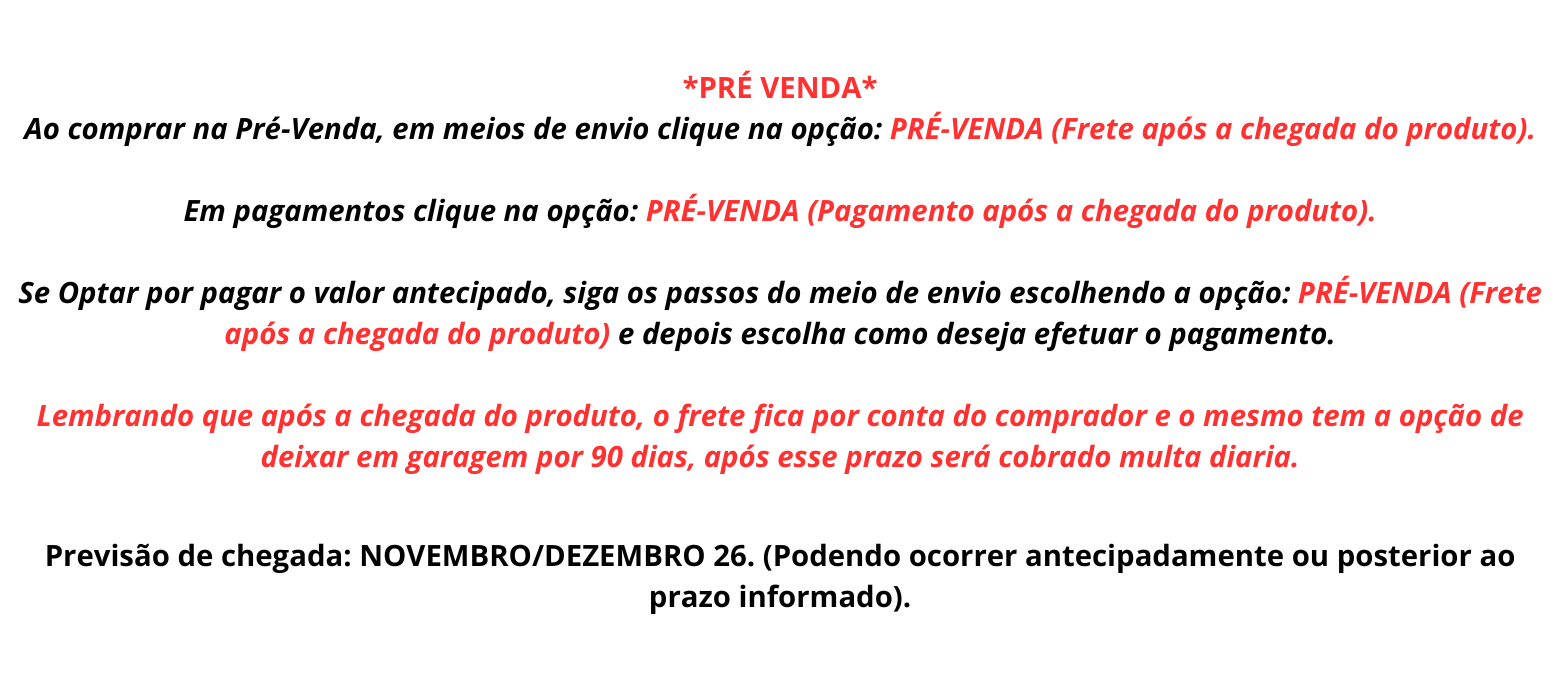 *PRÉ VENDA*
Ao comprar na Pré-Venda, em meios de envio clique na opção: PRÉ-VENDA (Frete após a chegada do produto).

Em pagamentos clique na opção: PRÉ-VENDA (Pagamento após a chegada do produto).

Se Optar por pagar o valor antecipado, siga os passos do meio de envio escolhendo a opção: PRÉ-VENDA (Frete após a chegada do produto) e depois escolha como deseja efetuar o pagamento.

Lembrando que após a chegada do produto, o frete fica por conta do comprador e o mesmo tem a opção de deixar em garagem por 90 dias, após esse prazo será cobrado multa diaria.

Previsão de chegada: NOVEMBRO/DEZEMBRO 26. (Podendo ocorrer antecipadamente ou posterior ao prazo informado).